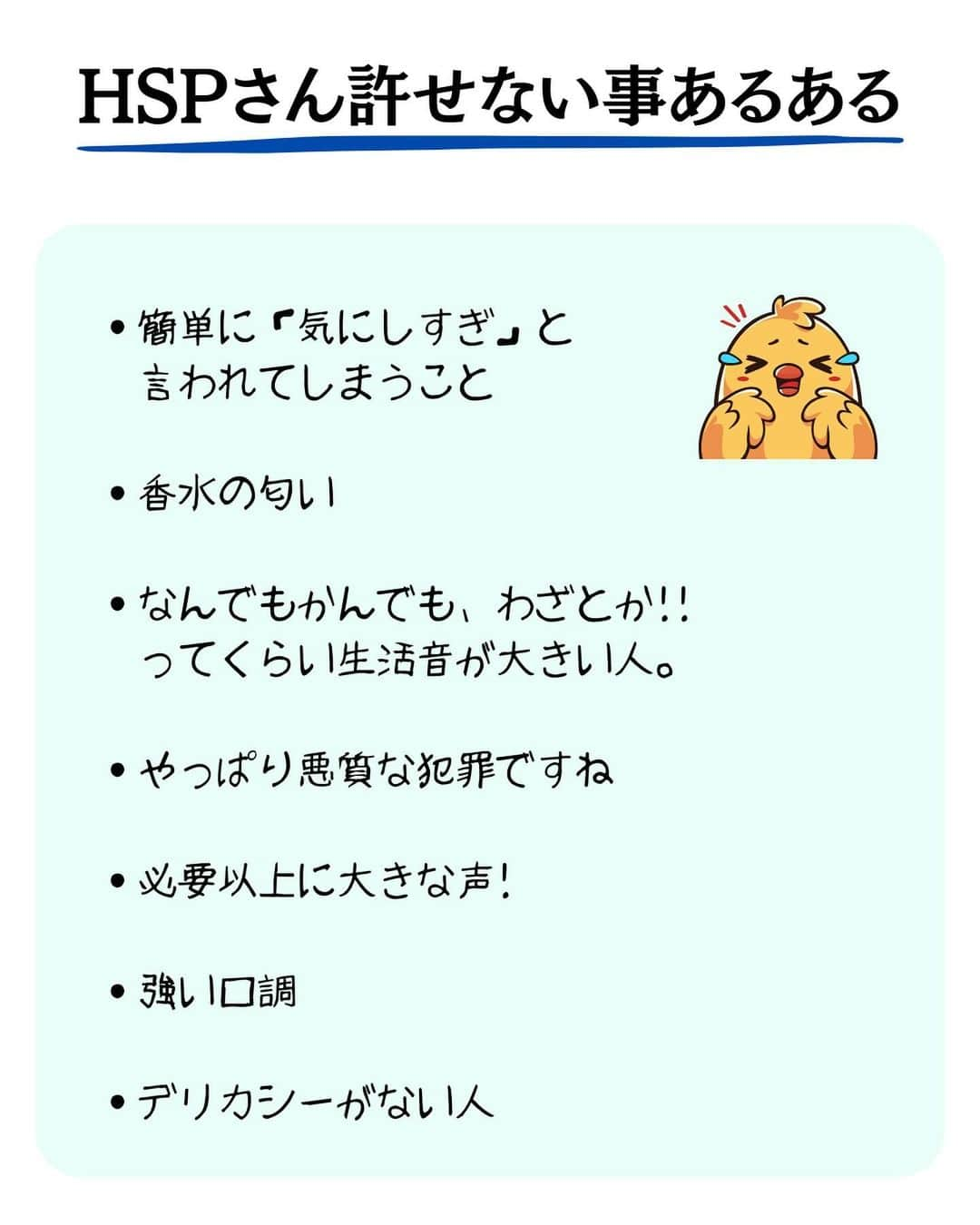 HSPさん許せない事あるある

• 簡単に『気にしすぎ』と言われてしまうこと

• 香水の匂い

• なんでもかんでも、わざとか!!ってくらい生活音が大きい人。

• やっぱり悪質な犯罪ですね

• 必要以上に大きな声!

• 強い口調

• デリカシーがない人